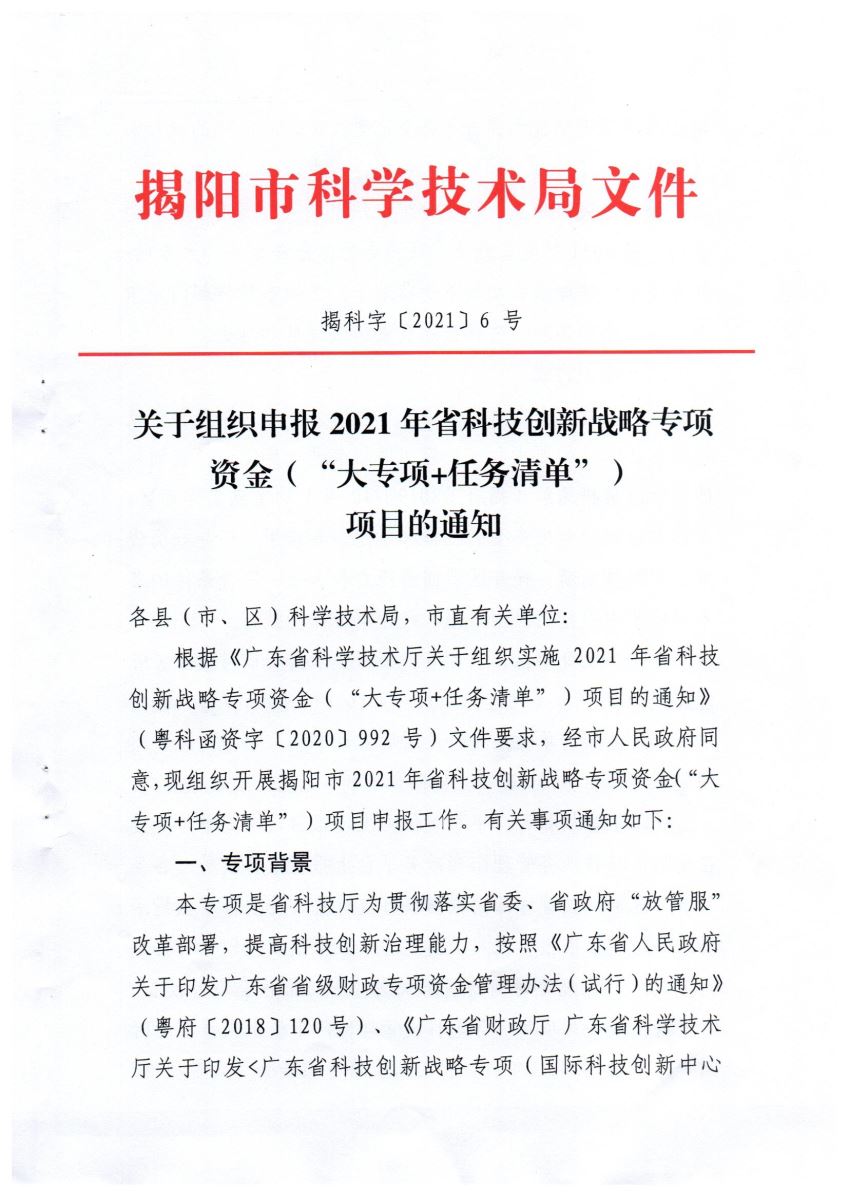 揭阳市科学技术局文件

揭科字〔2021〕6 号

关于组织申报 2021 年省科技创新战略专项资金（“大专项+任务清单”）项目的通知

各县（市、区）科学技术局，市直有关单位:

根据《广东省科学技术厅关于组织实施 2021 年省科技创新战略专项资金（“大专项+任务清单”）项目的通知》（粤科函资字〔2020〕992 号）文件要求，经市人民政府同意,现组织开展揭阳市 2021 年省科技创新战略专项资金(“大专项+任务清单”）项目申报工作。有关事项通知如下:

一、专项背景

本专项是省科技厅为贯彻落实省委、省政府“放管服”改革部署，提高科技创新治理能力，按照《广东省人民政府关于印发广东省省级财政专项资金管理办法（试行）的通知》（粤府〔2018〕120 号）、《广东省财政厅 广东省科学技术厅关于印发<广东省科技创新战略专项（国际科技创新中心